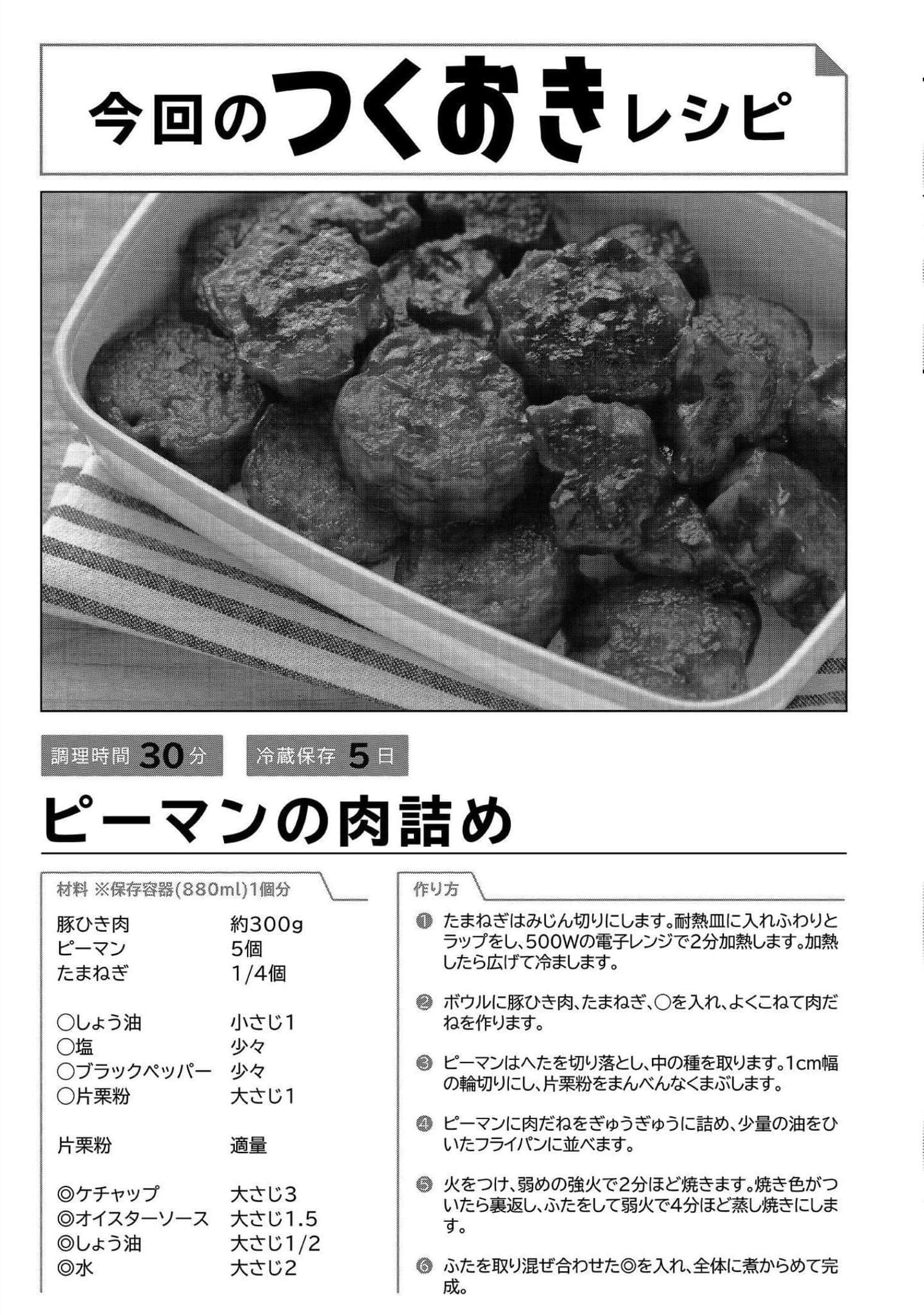 今回のつくおきレシピ

調理時間 30分　冷蔵保存 5日

ピーマンの肉詰め

材料 ※保存容器(880ml)1個分

| | |
|---|---|
| 豚ひき肉 | 約300g |
| ピーマン | 5個 |
| たまねぎ | 1/4個 |
| ○しょう油 | 小さじ1 |
| ○塩 | 少々 |
| ○ブラックペッパー | 少々 |
| ○片栗粉 | 大さじ1 |
| 片栗粉 | 適量 |
| ◎ケチャップ | 大さじ3 |
| ◎オイスターソース | 大さじ1.5 |
| ◎しょう油 | 大さじ1/2 |
| ◎水 | 大さじ2 |

作り方

❶ たまねぎはみじん切りにします。耐熱皿に入れふわりとラップをし、500Wの電子レンジで2分加熱します。加熱したら広げて冷まします。

❷ ボウルに豚ひき肉、たまねぎ、○を入れ、よくこねて肉だねを作ります。

❸ ピーマンはへたを切り落とし、中の種を取ります。1cm幅の輪切りにし、片栗粉をまんべんなくまぶします。

❹ ピーマンに肉だねをぎゅうぎゅうに詰め、少量の油をひいたフライパンに並べます。

❺ 火をつけ、弱めの強火で2分ほど焼きます。焼き色がついたら裏返し、ふたをして弱火で4分ほど蒸し焼きにします。

❻ ふたを取り混ぜ合わせた◎を入れ、全体に煮からめて完成。